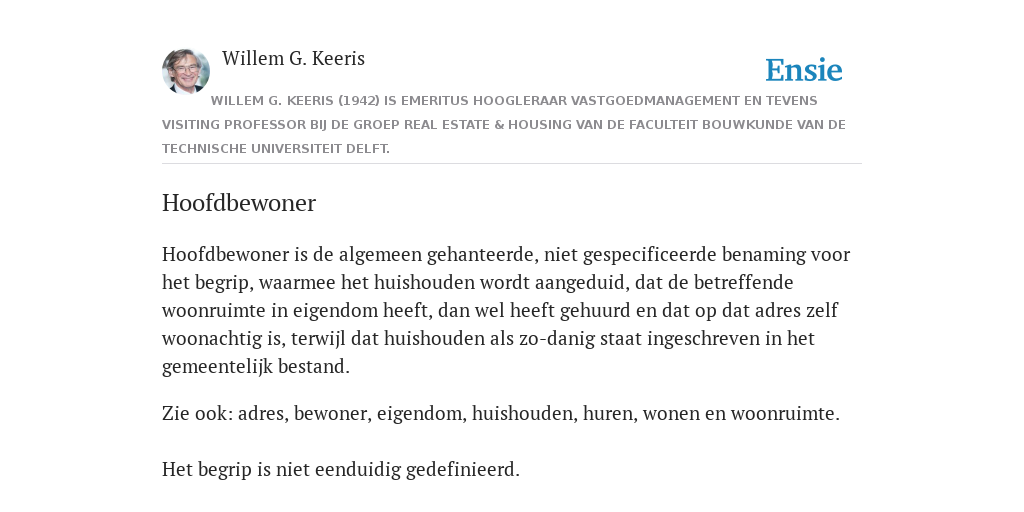 Willem G. Keeris

Ensie

WILLEM G. KEERIS (1942) IS EMERITUS HOOGLERAAR VASTGOEDMANAGEMENT EN TEVENS VISITING PROFESSOR BIJ DE GROEP REAL ESTATE & HOUSING VAN DE FACULTEIT BOUWKUNDE VAN DE TECHNISCHE UNIVERSITEIT DELFT.

Hoofdbewoner

Hoofdbewoner is de algemeen gehanteerde, niet gespecificeerde benaming voor het begrip, waarmee het huishouden wordt aangeduid, dat de betreffende woonruimte in eigendom heeft, dan wel heeft gehuurd en dat op dat adres zelf woonachtig is, terwijl dat huishouden als zo-danig staat ingeschreven in het gemeentelijk bestand.

Zie ook: adres, bewoner, eigendom, huishouden, huren, wonen en woonruimte.

Het begrip is niet eenduidig gedefinieerd.